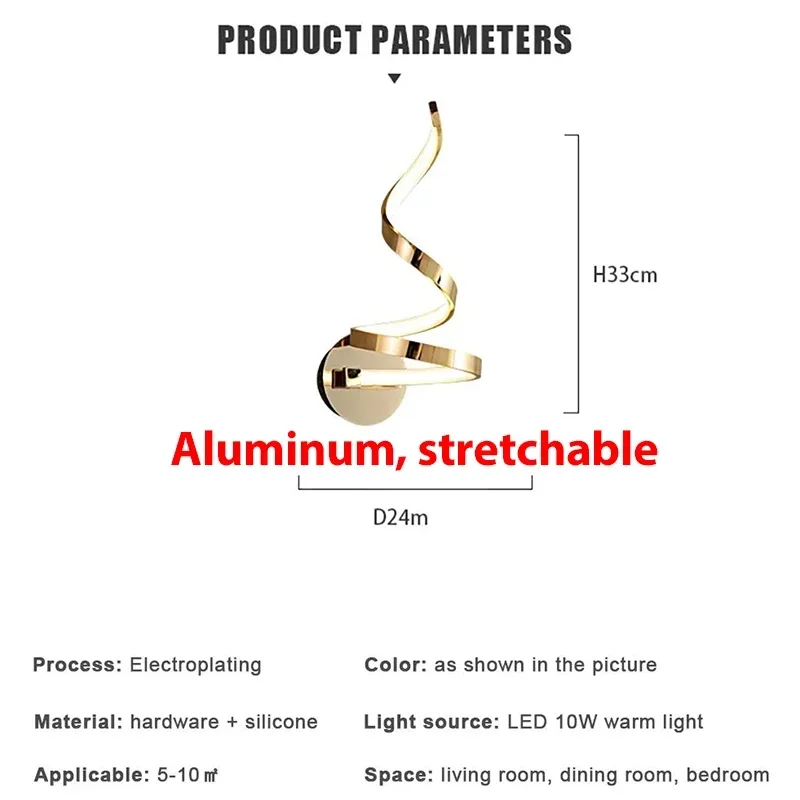 PRODUCT PARAMETERS

H33cm

Aluminum, stretchable

D24m

Process: Electroplating

Material: hardware + silicone

Applicable: 5-10㎡

Color: as shown in the picture

Light source: LED 10W warm light

Space: living room, dining room, bedroom